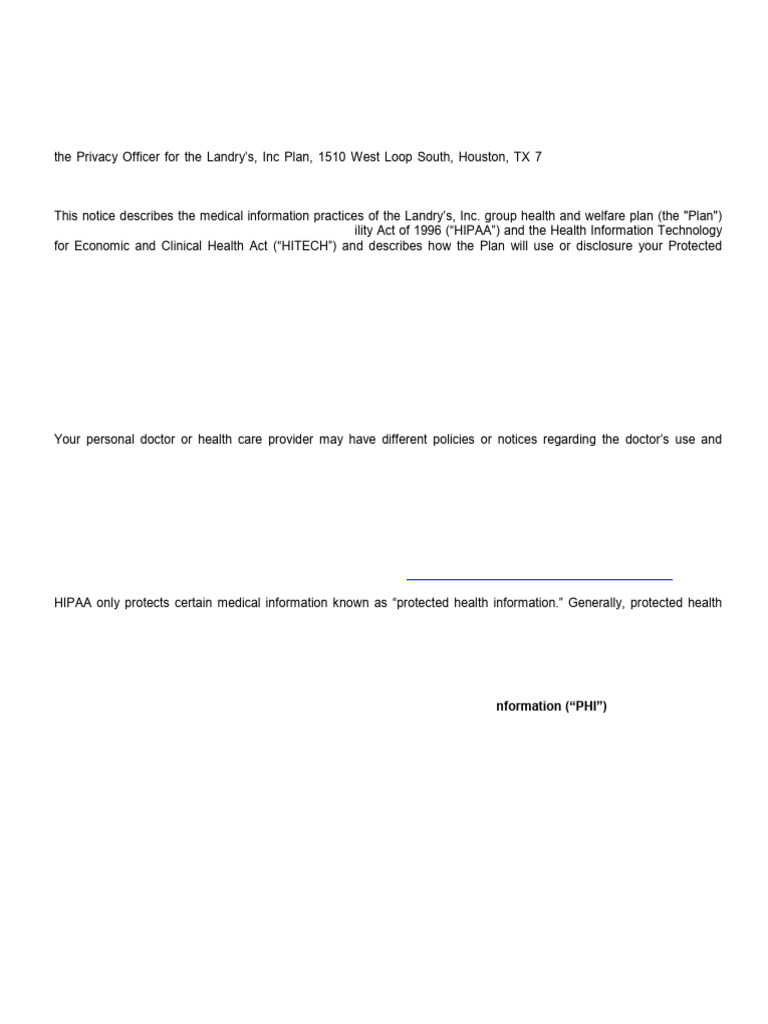 the Privacy Officer for the Landry's, Inc Plan, 1510 West Loop South, Houston, TX 7

This notice describes the medical information practices of the Landry's, Inc. group health and welfare plan (the "Plan") ility Act of 1996 ("HIPAA") and the Health Information Technology for Economic and Clinical Health Act ("HITECH") and describes how the Plan will use or disclosure your Protected

Your personal doctor or health care provider may have different policies or notices regarding the doctor's use and

HIPAA only protects certain medical information known as "protected health information." Generally, protected health

nformation ("PHI")